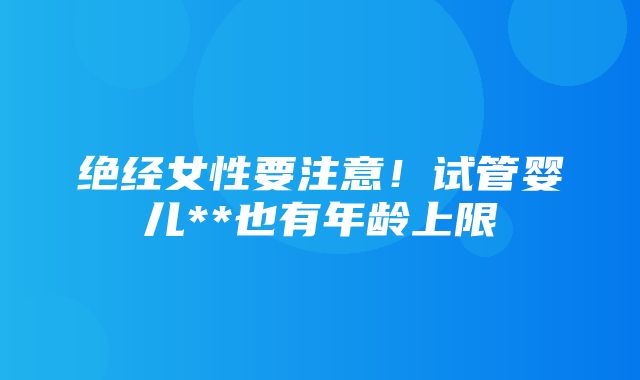 绝经女性要注意！试管婴儿**也有年龄上限